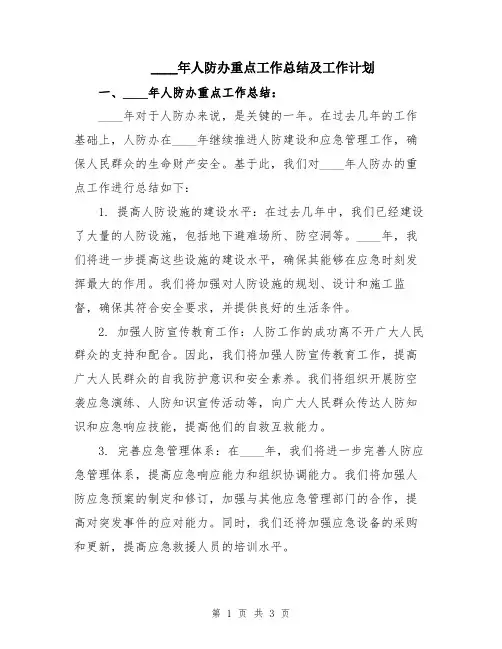 ____年人防办重点工作总结及工作计划

一、____年人防办重点工作总结：

____年对于人防办来说，是关键的一年。在过去几年的工作基础上，人防办在____年继续推进人防建设和应急管理工作，确保人民群众的生命财产安全。基于此，我们对____年人防办的重点工作进行总结如下：

1. 提高人防设施的建设水平：在过去几年中，我们已经建设了大量的人防设施，包括地下避难场所、防空洞等。____年，我们将进一步提高这些设施的建设水平，确保其能够在应急时刻发挥最大的作用。我们将加强对人防设施的规划、设计和施工监督，确保其符合安全要求，并提供良好的生活条件。

2. 加强人防宣传教育工作：人防工作的成功离不开广大人民群众的支持和配合。因此，我们将加强人防宣传教育工作，提高广大人民群众的自我防护意识和安全素养。我们将组织开展防空袭应急演练、人防知识宣传活动等，向广大人民群众传达人防知识和应急响应技能，提高他们的自救互救能力。

3. 完善应急管理体系：在____年，我们将进一步完善人防应急管理体系，提高应急响应能力和组织协调能力。我们将加强人防应急预案的制定和修订，加强与其他应急管理部门的合作，提高对突发事件的应对能力。同时，我们还将加强应急设备的采购和更新，提高应急救援人员的培训水平。

第 1 页 共 3 页